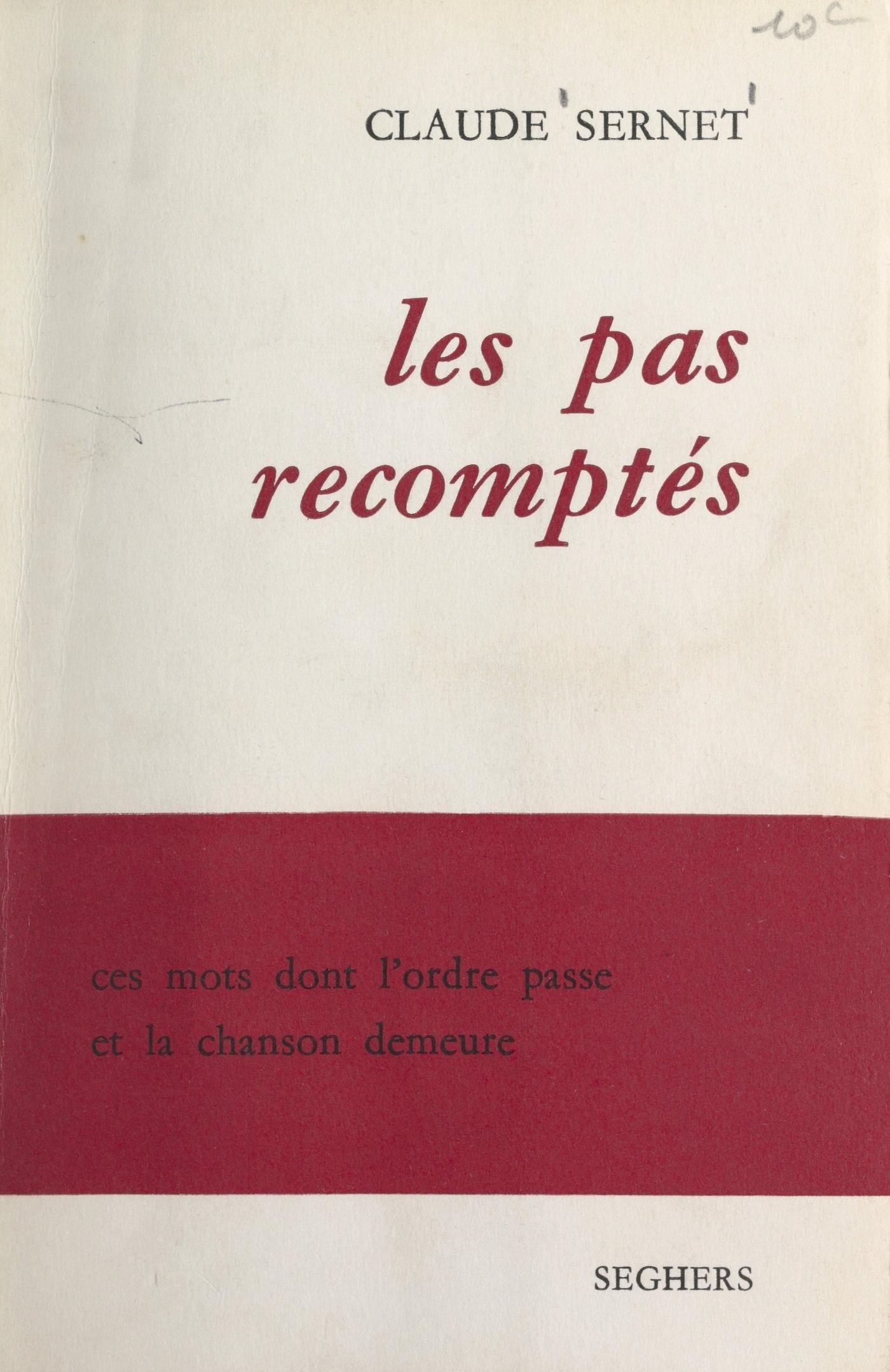 10c

CLAUDE SERNET

les pas
recomptés

ces mots dont l'ordre passe
et la chanson demeure

SEGHERS